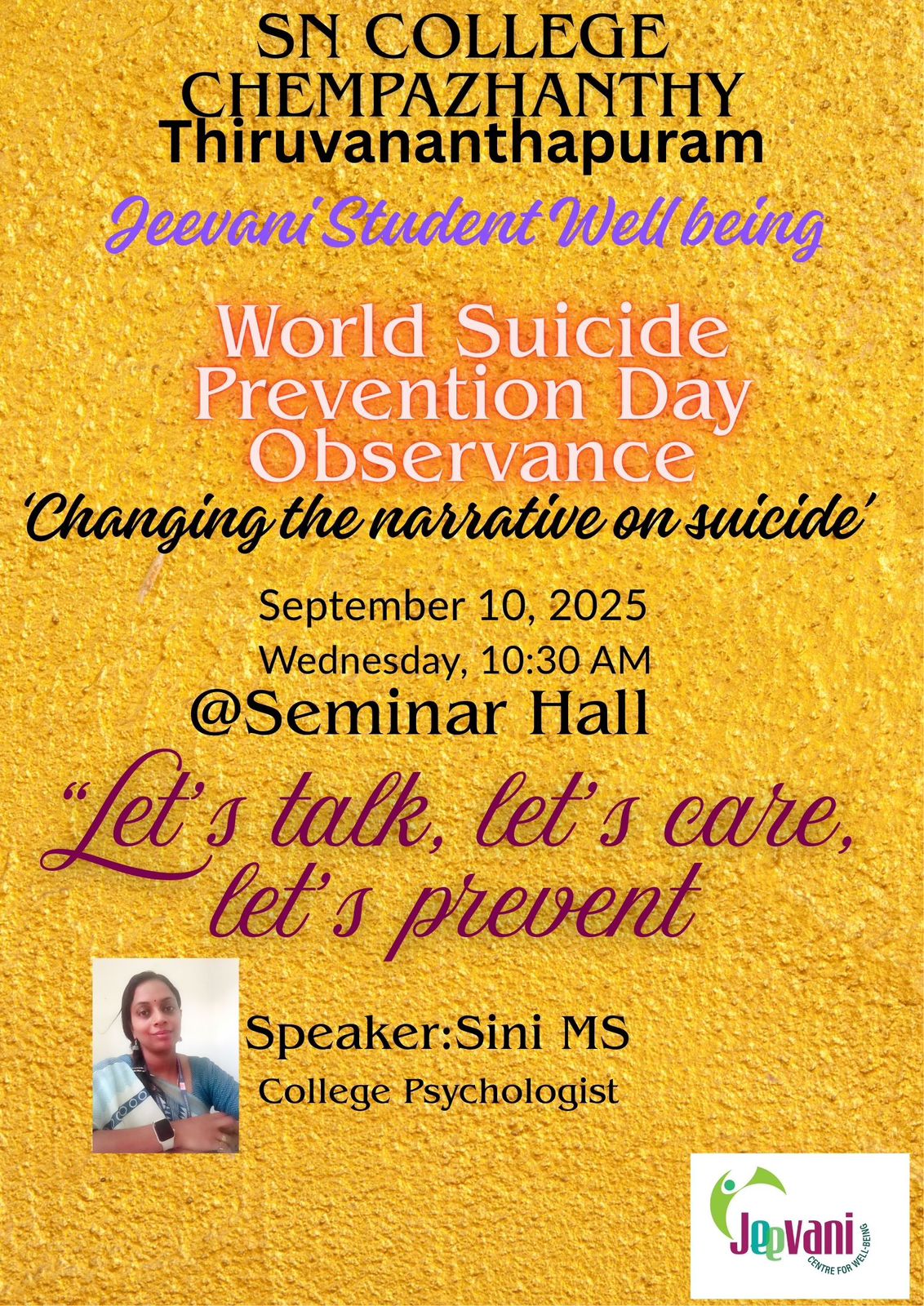 SN COLLEGE CHEMPAZHANTHY
Thiruvananthapuram

Jeevani Student Well being

World Suicide Prevention Day Observance

'Changing the narrative on suicide'

September 10, 2025
Wednesday, 10:30 AM
@Seminar Hall

"Let's talk, let's care, let's prevent

Speaker:Sini MS
College Psychologist

Jeevani
CENTRE FOR WELL-BEING